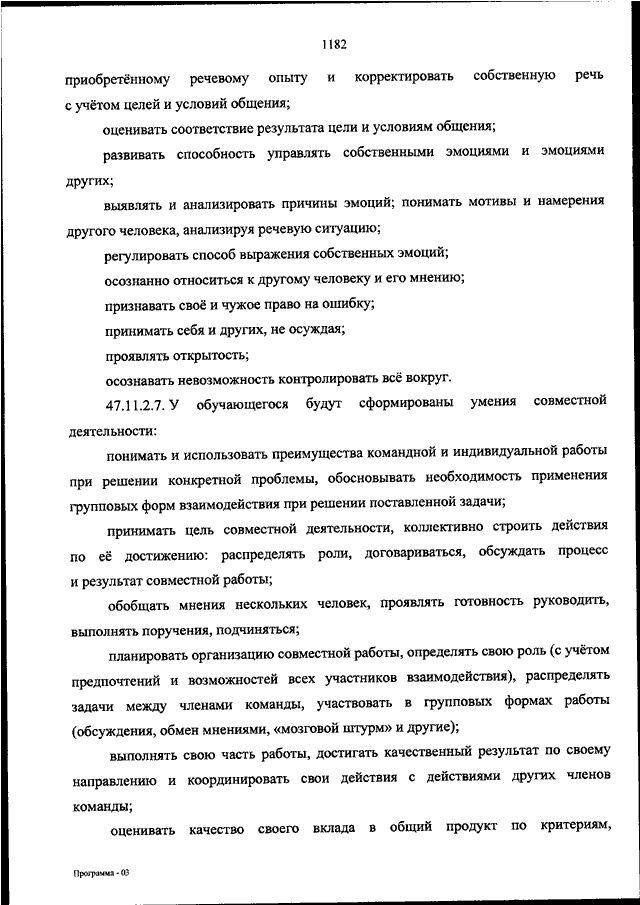 1182

приобретённому речевому опыту и корректировать собственную речь с учётом целей и условий общения;

оценивать соответствие результата цели и условиям общения;

развивать способность управлять собственными эмоциями и эмоциями других;

выявлять и анализировать причины эмоций; понимать мотивы и намерения другого человека, анализируя речевую ситуацию;

регулировать способ выражения собственных эмоций;

осознанно относиться к другому человеку и его мнению;

признавать своё и чужое право на ошибку;

принимать себя и других, не осуждая;

проявлять открытость;

осознавать невозможность контролировать всё вокруг.

47.11.2.7. У обучающегося будут сформированы умения совместной деятельности:

понимать и использовать преимущества командной и индивидуальной работы при решении конкретной проблемы, обосновывать необходимость применения групповых форм взаимодействия при решении поставленной задачи;

принимать цель совместной деятельности, коллективно строить действия по её достижению: распределять роли, договариваться, обсуждать процесс и результат совместной работы;

обобщать мнения нескольких человек, проявлять готовность руководить, выполнять поручения, подчиняться;

планировать организацию совместной работы, определять свою роль (с учётом предпочтений и возможностей всех участников взаимодействия), распределять задачи между членами команды, участвовать в групповых формах работы (обсуждения, обмен мнениями, «мозговой штурм» и другие);

выполнять свою часть работы, достигать качественный результат по своему направлению и координировать свои действия с действиями других членов команды;

оценивать качество своего вклада в общий продукт по критериям,

Программа - 03